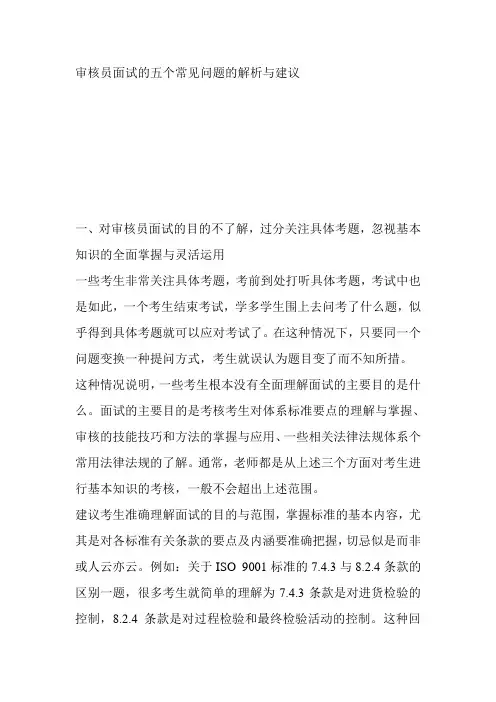 审核员面试的五个常见问题的解析与建议

一、对审核员面试的目的不了解，过分关注具体考题，忽视基本知识的全面掌握与灵活运用

一些考生非常关注具体考题，考前到处打听具体考题，考试中也是如此，一个考生结束考试，学多学生围上去问考了什么题，似乎得到具体考题就可以应对考试了。在这种情况下，只要同一个问题变换一种提问方式，考生就误认为题目变了而不知所措。

这种情况说明，一些考生根本没有全面理解面试的主要目的是什么。面试的主要目的是考核考生对体系标准要点的理解与掌握、审核的技能技巧和方法的掌握与应用、一些相关法律法规体系个常用法律法规的了解。通常，老师都是从上述三个方面对考生进行基本知识的考核，一般不会超出上述范围。

建议考生准确理解面试的目的与范围，掌握标准的基本内容，尤其是对各标准有关条款的要点及内涵要准确把握，切忌似是而非或人云亦云。例如：关于 ISO 9001 标准的 7.4.3 与 8.2.4 条款的区别一题，很多考生就简单的理解为 7.4.3 条款是对进货检验的控制，8.2.4 条款是对过程检验和最终检验活动的控制。这种回